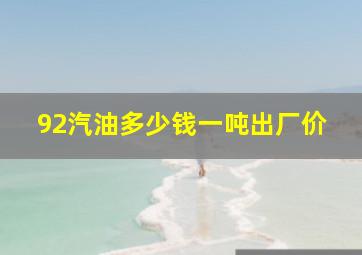 92汽油多少钱一吨出厂价